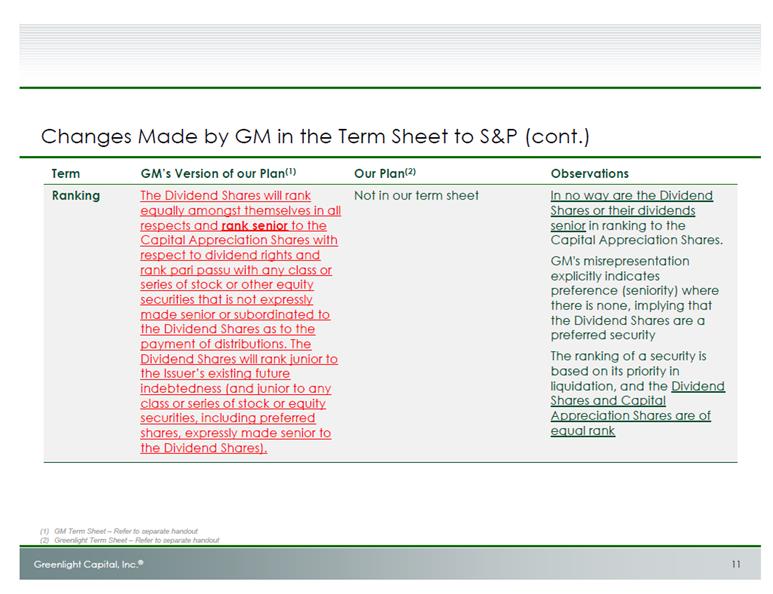 Changes Made by GM in the Term Sheet to S&P (cont.)

| Term | GM's Version of our Plan$^{(1)}$ | Our Plan$^{(2)}$ | Observations |
|---|---|---|---|
| Ranking | The Dividend Shares will rank equally amongst themselves in all respects and rank senior to the Capital Appreciation Shares with respect to dividend rights and rank pari passu with any class or series of stock or other equity securities that is not expressly made senior or subordinated to the Dividend Shares as to the payment of distributions. The Dividend Shares will rank junior to the Issuer's existing future indebtedness (and junior to any class or series of stock or equity securities, including preferred shares, expressly made senior to the Dividend Shares). | Not in our term sheet | In no way are the Dividend Shares or their dividends senior in ranking to the Capital Appreciation Shares. GM's misrepresentation explicitly indicates preference (seniority) where there is none, implying that the Dividend Shares are a preferred security The ranking of a security is based on its priority in liquidation, and the Dividend Shares and Capital Appreciation Shares are of equal rank |

(1) GM Term Sheet – Refer to separate handout
(2) Greenlight Term Sheet – Refer to separate handout

Greenlight Capital, Inc.®

11